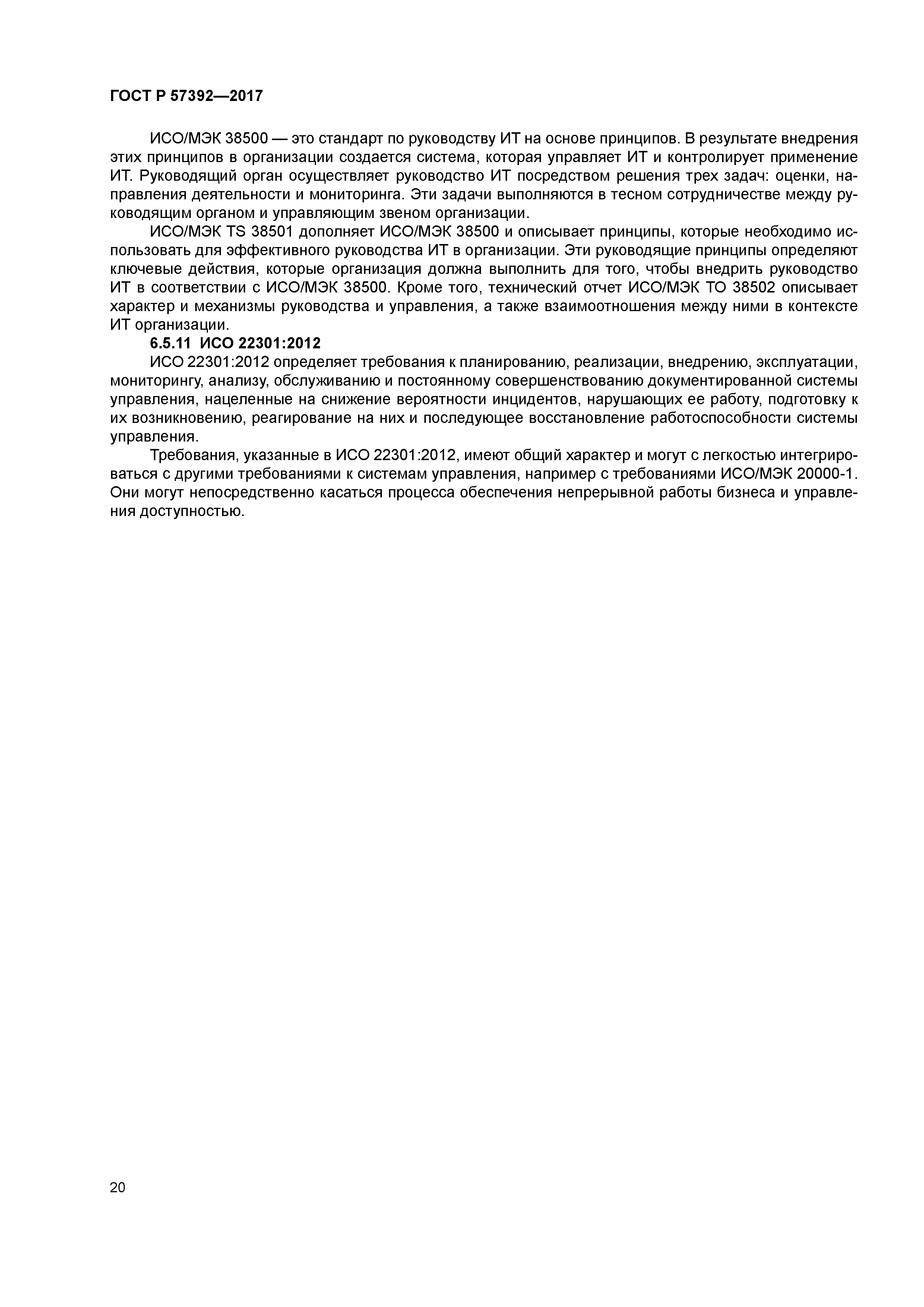 ГОСТ Р 57392—2017

ИСО/МЭК 38500 — это стандарт по руководству ИТ на основе принципов. В результате внедрения этих принципов в организации создается система, которая управляет ИТ и контролирует применение ИТ. Руководящий орган осуществляет руководство ИТ посредством решения трех задач: оценки, направления деятельности и мониторинга. Эти задачи выполняются в тесном сотрудничестве между руководящим органом и управляющим звеном организации.

ИСО/МЭК TS 38501 дополняет ИСО/МЭК 38500 и описывает принципы, которые необходимо использовать для эффективного руководства ИТ в организации. Эти руководящие принципы определяют ключевые действия, которые организация должна выполнить для того, чтобы внедрить руководство ИТ в соответствии с ИСО/МЭК 38500. Кроме того, технический отчет ИСО/МЭК ТО 38502 описывает характер и механизмы руководства и управления, а также взаимоотношения между ними в контексте ИТ организации.

6.5.11 ИСО 22301:2012

ИСО 22301:2012 определяет требования к планированию, реализации, внедрению, эксплуатации, мониторингу, анализу, обслуживанию и постоянному совершенствованию документированной системы управления, нацеленные на снижение вероятности инцидентов, нарушающих ее работу, подготовку к их возникновению, реагирование на них и последующее восстановление работоспособности системы управления.

Требования, указанные в ИСО 22301:2012, имеют общий характер и могут с легкостью интегрироваться с другими требованиями к системам управления, например с требованиями ИСО/МЭК 20000-1. Они могут непосредственно касаться процесса обеспечения непрерывной работы бизнеса и управления доступностью.

20